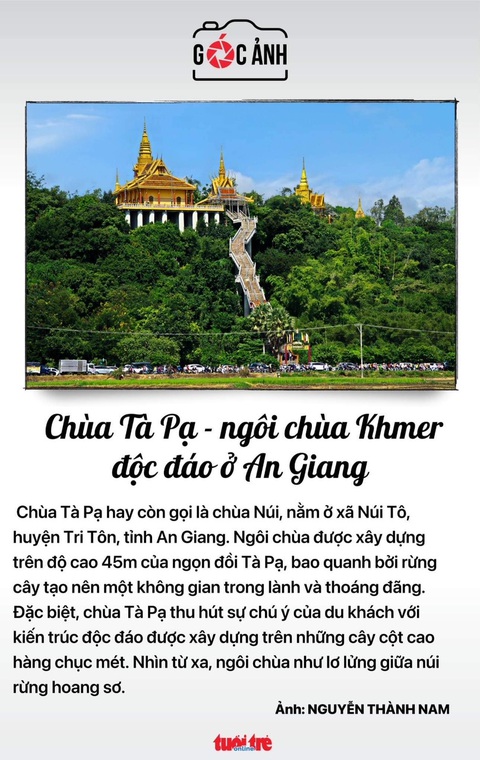 GÓC ẢNH

Chùa Tà Pạ - ngôi chùa Khmer độc đáo ở An Giang

Chùa Tà Pạ hay còn gọi là chùa Núi, nằm ở xã Núi Tô, huyện Tri Tôn, tỉnh An Giang. Ngôi chùa được xây dựng trên độ cao 45m của ngọn đồi Tà Pạ, bao quanh bởi rừng cây tạo nên một không gian trong lành và thoáng đãng. Đặc biệt, chùa Tà Pạ thu hút sự chú ý của du khách với kiến trúc độc đáo được xây dựng trên những cây cột cao hàng chục mét. Nhìn từ xa, ngôi chùa như lơ lửng giữa núi rừng hoang sơ.

Ảnh: NGUYỄN THÀNH NAM

tuổi trẻ online